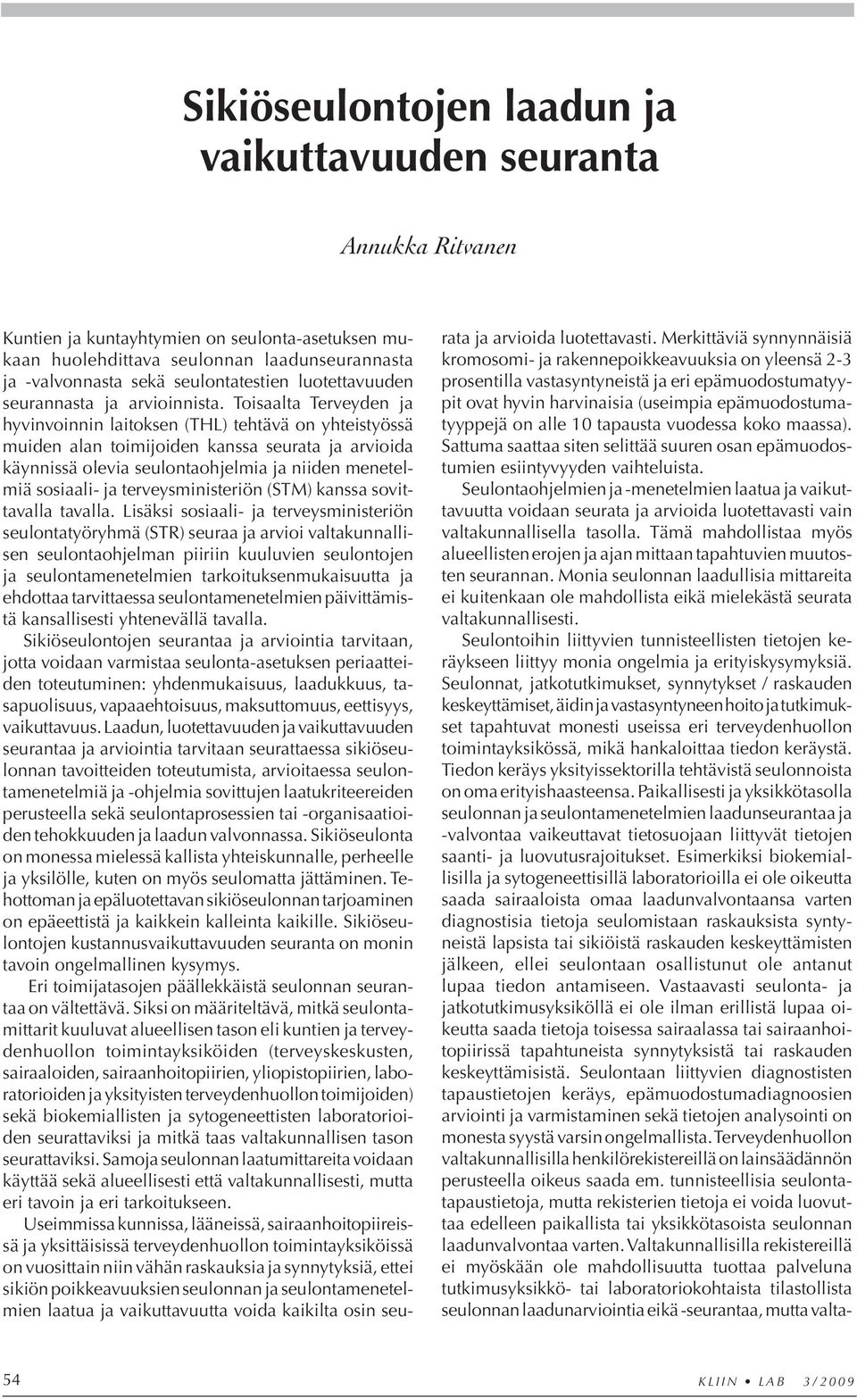 Sikiöseulontojen laadun ja vaikuttavuuden seuranta

Annukka Ritvanen

Kuntien ja kuntayhtymien on seulonta-asetuksen mukaan huolehdittava seulonnan laadunseurannasta ja -valvonnasta sekä seulontatestien luotettavuuden seurannasta ja arvioinnista. Toisaalta Terveyden ja hyvinvoinnin laitoksen (THL) tehtävä on yhteistyössä muiden alan toimijoiden kanssa seurata ja arvioida käynnissä olevia seulontaohjelmia ja niiden menetelmiä sosiaali- ja terveysministeriön (STM) kanssa sovittavalla tavalla. Lisäksi sosiaali- ja terveysministeriön seulontatyöryhmä (STR) seuraa ja arvioi valtakunnallisen seulontaohjelman piiriin kuuluvien seulontojen ja seulontamenetelmien tarkoituksenmukaisuutta ja ehdottaa tarvittaessa seulontamenetelmien päivittämistä kansallisesti yhtenevällä tavalla.

Sikiöseulontojen seurantaa ja arviointia tarvitaan, jotta voidaan varmistaa seulonta-asetuksen periaatteiden toteutuminen: yhdenmukaisuus, laadukkuus, tasapuolisuus, vapaaehtoisuus, maksuttomuus, eettisyys, vaikuttavuus. Laadun, luotettavuuden ja vaikuttavuuden seurantaa ja arviointia tarvitaan seurattaessa sikiöseulonnan tavoitteiden toteutumista, arvioitaessa seulontamenetelmiä ja -ohjelmia sovittujen laatukriteereiden perusteella sekä seulontaprosessien tai -organisaatioiden tehokkuuden ja laadun valvonnassa. Sikiöseulonta on monessa mielessä kallista yhteiskunnalle, perheelle ja yksilölle, kuten on myös seulomatta jättäminen. Tehottoman ja epäluotettavan sikiöseulonnan tarjoaminen on epäeettistä ja kaikkein kalleinta kaikille. Sikiöseulontojen kustannusvaikuttavuuden seuranta on monin tavoin ongelmallinen kysymys.

Eri toimijatasojen päällekkäistä seulonnan seurantaa on vältettävä. Siksi on määriteltävä, mitkä seulontamittarit kuuluvat alueellisen tason eli kuntien ja terveydenhuollon toimintayksiköiden (terveyskeskusten, sairaaloiden, sairaanhoitopiirien, yliopistopiirien, laboratorioiden ja yksityisten terveydenhuollon toimijoiden) sekä biokemiallisten ja sytogeneettisten laboratorioiden seurattaviksi ja mitkä taas valtakunnallisen tason seurattaviksi. Samoja seulonnan laatumittareita voidaan käyttää sekä alueellisesti että valtakunnallisesti, mutta eri tavoin ja eri tarkoitukseen.

Useimmissa kunnissa, lääneissä, sairaanhoitopiireissä ja yksittäisissä terveydenhuollon toimintayksiköissä on vuosittain niin vähän raskauksia ja synnytyksiä, ettei sikiön poikkeavuuksien seulonnan ja seulontamenetelmien laatua ja vaikuttavuutta voida kaikilta osin seurata ja arvioida luotettavasti. Merkittäviä synnynnäisiä kromosomi- ja rakennepoikkeavuuksia on yleensä 2-3 prosentilla vastasyntyneistä ja eri epämuodostumatyypit ovat hyvin harvinaisia (useimpia epämuodostumatyyppejä on alle 10 tapausta vuodessa koko maassa). Sattuma saattaa siten selittää suuren osan epämuodostumien esiintyvyyden vaihteluista.

Seulontaohjelmien ja -menetelmien laatua ja vaikuttavuutta voidaan seurata ja arvioida luotettavasti vain valtakunnallisella tasolla. Tämä mahdollistaa myös alueellisten erojen ja ajan mittaan tapahtuvien muutosten seurannan. Monia seulonnan laadullisia mittareita ei kuitenkaan ole mahdollista eikä mielekästä seurata valtakunnallisesti.

Seulontoihin liittyvien tunnisteellisten tietojen keräykseen liittyy monia ongelmia ja erityiskysymyksiä. Seulonnat, jatkotutkimukset, synnytykset / raskauden keskeyttämiset, äidin ja vastasyntyneen hoito ja tutkimukset tapahtuvat monesti useissa eri terveydenhuollon toimintayksikössä, mikä hankaloittaa tiedon keräystä. Tiedon keräys yksityissektorilla tehtävistä seulonnoista on oma erityishaasteensa. Paikallisesti ja yksikkötasolla seulonnan ja seulontamenetelmien laadunseurantaa ja -valvontaa vaikeuttavat tietosuojaan liittyvät tietojen saanti- ja luovutusrajoitukset. Esimerkiksi biokemiallisilla ja sytogeneettisillä laboratorioilla ei ole oikeutta saada sairaaloista omaa laadunvalvontaansa varten diagnostisia tietoja seulomistaan raskauksista syntyneistä lapsista tai sikiöistä raskauden keskeyttämisten jälkeen, ellei seulontaan osallistunut ole antanut lupaa tiedon antamiseen. Vastaavasti seulonta- ja jatkotutkimusyksiköllä ei ole ilman erillistä lupaa oikeutta saada tietoja toisessa sairaalassa tai sairaanhoitopiirissä tapahtuneista synnytyksistä tai raskauden keskeyttämisistä. Seulontaan liittyvien diagnostisten tapaustietojen keräys, epämuodostumadiagnoosien arviointi ja varmistaminen sekä tietojen analysointi on monesta syystä varsin ongelmallista. Terveydenhuollon valtakunnallisilla henkilörekistereillä on lainsäädännön perusteella oikeus saada em. tunnisteellisia seulontatapaustietoja, mutta rekisterien tietoja ei voida luovuttaa edelleen paikallista tai yksikkötasoista seulonnan laadunvalvontaa varten. Valtakunnallisilla rekistereillä ei myöskään ole mahdollisuutta tuottaa palveluna tutkimusyksikkö- tai laboratoriokohtaista tilastollista seulonnan laadunarviointia eikä -seurantaa, mutta valta-

54

KLIIN • LAB 3/2009